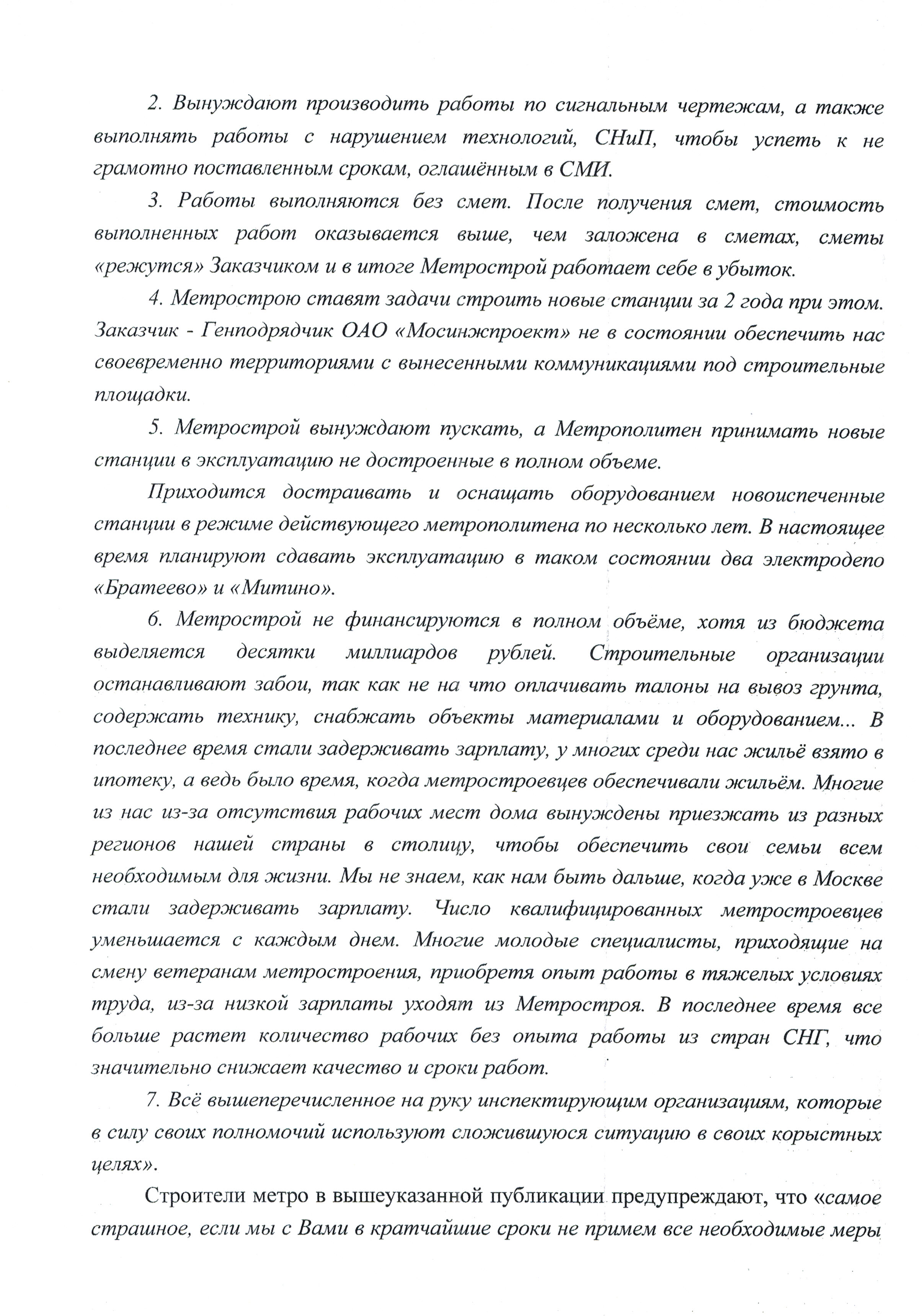 2. Вынуждают производить работы по сигнальным чертежам, а также выполнять работы с нарушением технологий, СНиП, чтобы успеть к не грамотно поставленным срокам, оглашённым в СМИ.

3. Работы выполняются без смет. После получения смет, стоимость выполненных работ оказывается выше, чем заложена в сметах, сметы «режутся» Заказчиком и в итоге Метрострой работает себе в убыток.

4. Метрострою ставят задачи строить новые станции за 2 года при этом. Заказчик - Генподрядчик ОАО «Мосинжпроект» не в состоянии обеспечить нас своевременно территориями с вынесенными коммуникациями под строительные площадки.

5. Метрострой вынуждают пускать, а Метрополитен принимать новые станции в эксплуатацию не достроенные в полном объеме.

Приходится достраивать и оснащать оборудованием новоиспеченные станции в режиме действующего метрополитена по несколько лет. В настоящее время планируют сдавать эксплуатацию в таком состоянии два электродепо «Братеево» и «Митино».

6. Метрострой не финансируются в полном объёме, хотя из бюджета выделяется десятки миллиардов рублей. Строительные организации останавливают забои, так как не на что оплачивать талоны на вывоз грунта, содержать технику, снабжать объекты материалами и оборудованием... В последнее время стали задерживать зарплату, у многих среди нас жильё взято в ипотеку, а ведь было время, когда метростроевцев обеспечивали жильём. Многие из нас из-за отсутствия рабочих мест дома вынуждены приезжать из разных регионов нашей страны в столицу, чтобы обеспечить свои семьи всем необходимым для жизни. Мы не знаем, как нам быть дальше, когда уже в Москве стали задерживать зарплату. Число квалифицированных метростроевцев уменьшается с каждым днем. Многие молодые специалисты, приходящие на смену ветеранам метростроения, приобретя опыт работы в тяжелых условиях труда, из-за низкой зарплаты уходят из Метростроя. В последнее время все больше растет количество рабочих без опыта работы из стран СНГ, что значительно снижает качество и сроки работ.

7. Всё вышеперечисленное на руку инспектирующим организациям, которые в силу своих полномочий используют сложившуюся ситуацию в своих корыстных целях».

Строители метро в вышеуказанной публикации предупреждают, что «самое страшное, если мы с Вами в кратчайшие сроки не примем все необходимые меры